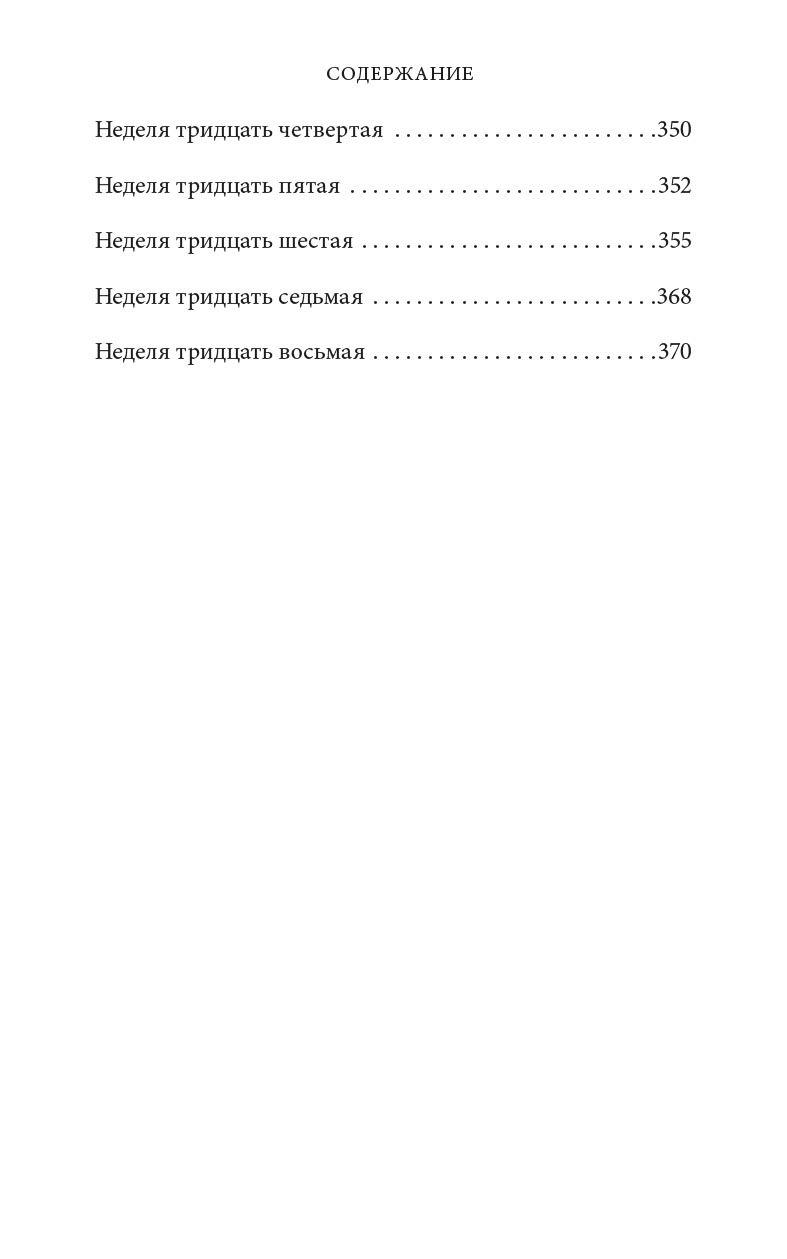 СОДЕРЖАНИЕ

Неделя тридцать четвертая . . . . . . . . . . . . . . . . . . . . . . . .350

Неделя тридцать пятая . . . . . . . . . . . . . . . . . . . . . . . . . . . .352

Неделя тридцать шестая . . . . . . . . . . . . . . . . . . . . . . . . . . .355

Неделя тридцать седьмая . . . . . . . . . . . . . . . . . . . . . . . . . .368

Неделя тридцать восьмая . . . . . . . . . . . . . . . . . . . . . . . . . .370